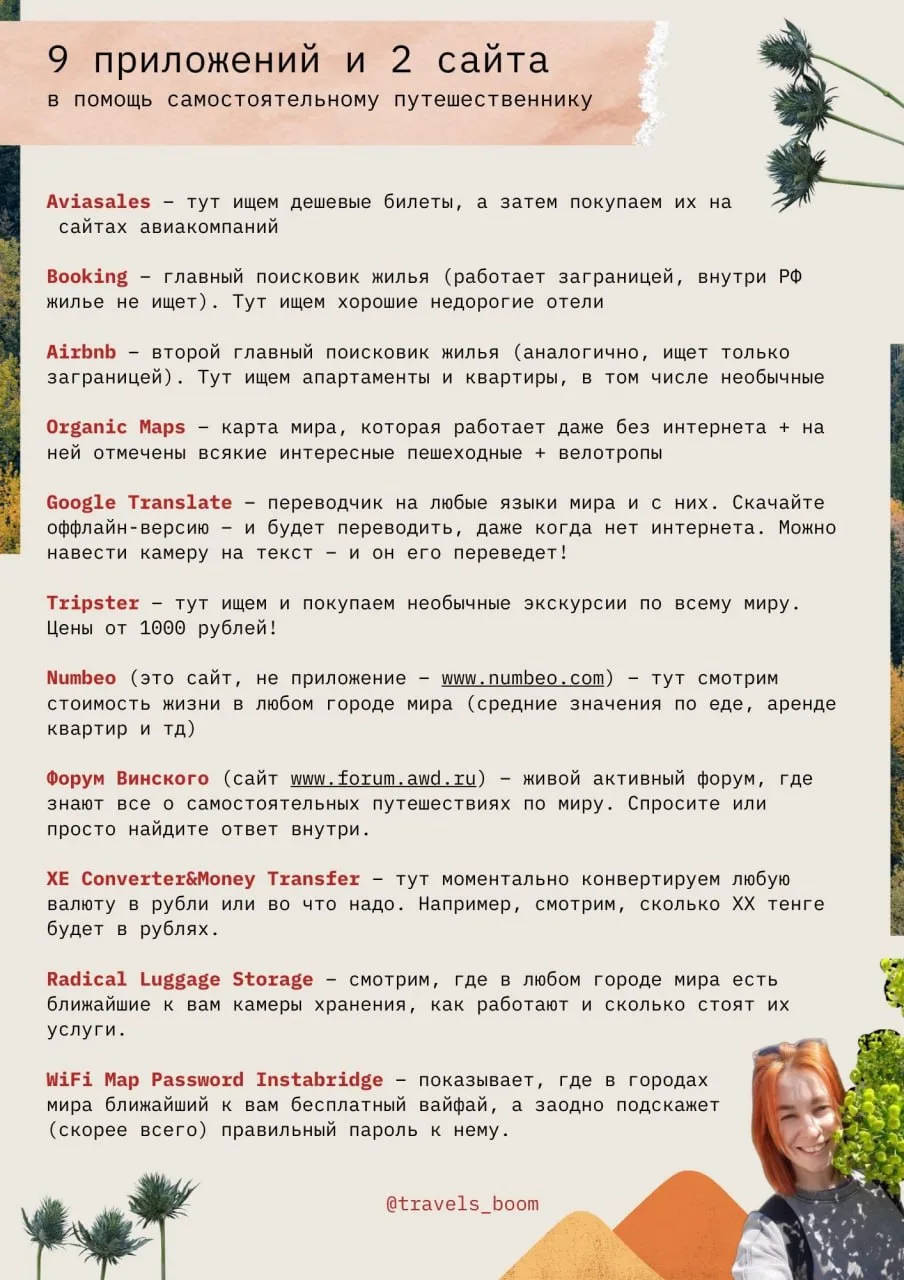 9 приложений и 2 сайта
в помощь самостоятельному путешественнику

Aviasales – тут ищем дешевые билеты, а затем покупаем их на сайтах авиакомпаний

Booking – главный поисковик жилья (работает заграницей, внутри РФ жилье не ищет). Тут ищем хорошие недорогие отели

Airbnb – второй главный поисковик жилья (аналогично, ищет только заграницей). Тут ищем апартаменты и квартиры, в том числе необычные

Organic Maps – карта мира, которая работает даже без интернета + на ней отмечены всякие интересные пешеходные + велотропы

Google Translate – переводчик на любые языки мира и с них. Скачайте оффлайн-версию – и будет переводить, даже когда нет интернета. Можно навести камеру на текст – и он его переведет!

Tripster – тут ищем и покупаем необычные экскурсии по всему миру. Цены от 1000 рублей!

Numbeo (это сайт, не приложение – www.numbeo.com) – тут смотрим стоимость жизни в любом городе мира (средние значения по еде, аренде квартир и тд)

Форум Винского (сайт www.forum.awd.ru) – живой активный форум, где знают все о самостоятельных путешествиях по миру. Спросите или просто найдите ответ внутри.

XE Converter&Money Transfer – тут моментально конвертируем любую валюту в рубли или во что надо. Например, смотрим, сколько XX тенге будет в рублях.

Radical Luggage Storage – смотрим, где в любом городе мира есть ближайшие к вам камеры хранения, как работают и сколько стоят их услуги.

WiFi Map Password Instabridge – показывает, где в городах мира ближайший к вам бесплатный вайфай, а заодно подскажет (скорее всего) правильный пароль к нему.

@travels_boom